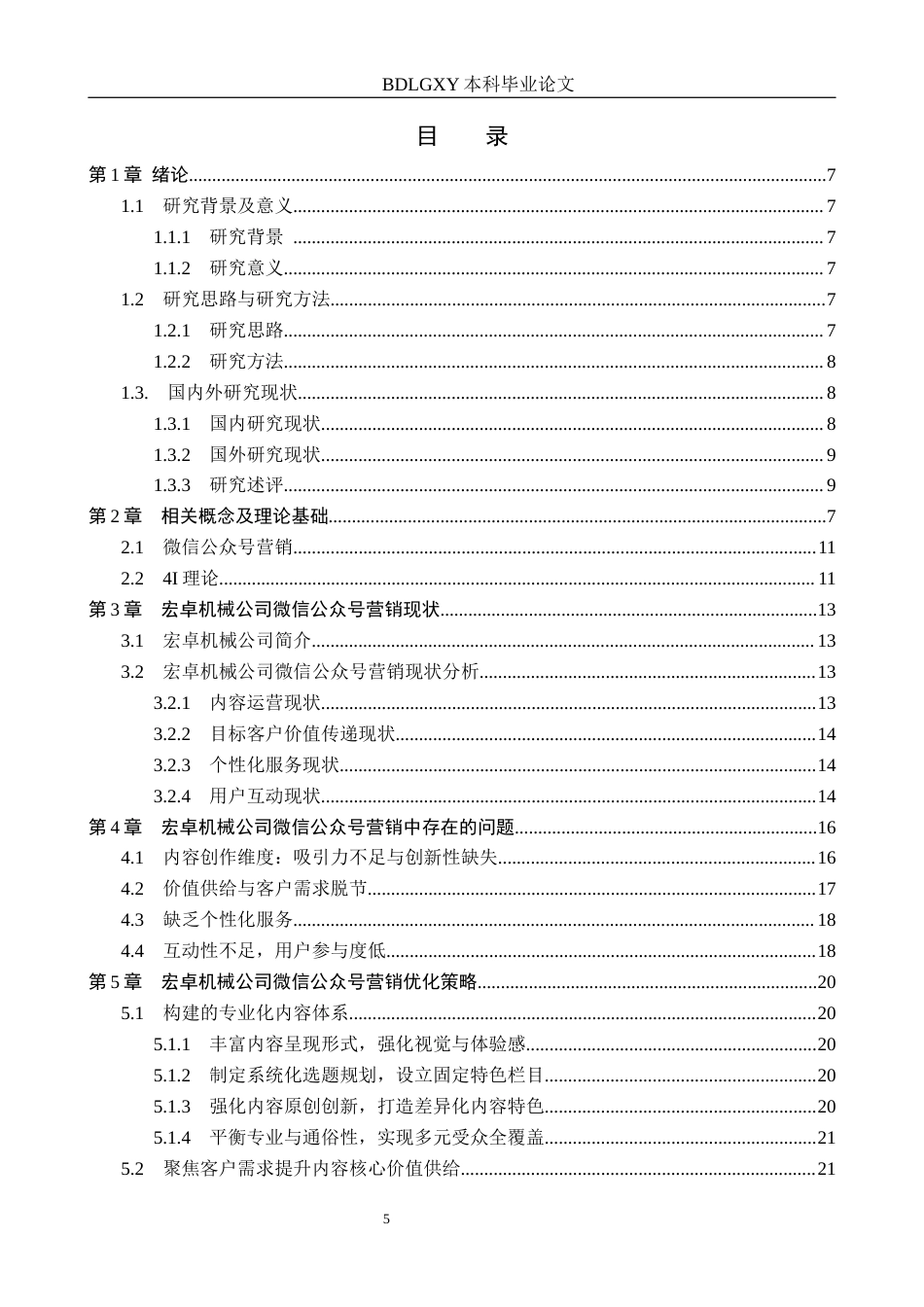 BDLGXY本科毕业论文

目 录

第1章 绪论 7
1.1 研究背景及意义 7
1.1.1 研究背景 7
1.1.2 研究意义 7
1.2 研究思路与研究方法 7
1.2.1 研究思路 7
1.2.2 研究方法 8
1.3. 国内外研究现状 8
1.3.1 国内研究现状 8
1.3.2 国外研究现状 9
1.3.3 研究述评 9
第2章 相关概念及理论基础 7
2.1 微信公众号营销 11
2.2 4I理论 11
第3章 宏卓机械公司微信公众号营销现状 13
3.1 宏卓机械公司简介 13
3.2 宏卓机械公司微信公众号营销现状分析 13
3.2.1 内容运营现状 13
3.2.2 目标客户价值传递现状 14
3.2.3 个性化服务现状 14
3.2.4 用户互动现状 14
第4章 宏卓机械公司微信公众号营销中存在的问题 16
4.1 内容创作维度：吸引力不足与创新性缺失 16
4.2 价值供给与客户需求脱节 17
4.3 缺乏个性化服务 18
4.4 互动性不足，用户参与度低 18
第5章 宏卓机械公司微信公众号营销优化策略 20
5.1 构建的专业化内容体系 20
5.1.1 丰富内容呈现形式，强化视觉与体验感 20
5.1.2 制定系统化选题规划，设立固定特色栏目 20
5.1.3 强化内容原创创新，打造差异化内容特色 20
5.1.4 平衡专业与通俗性，实现多元受众全覆盖 21
5.2 聚焦客户需求提升内容核心价值供给 21

5